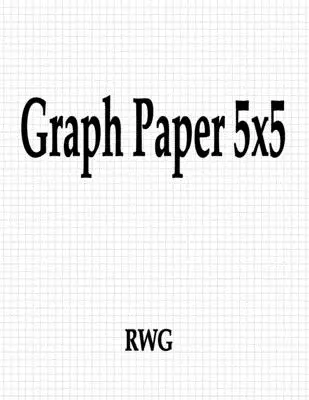 Graph Paper 5x5

RWG